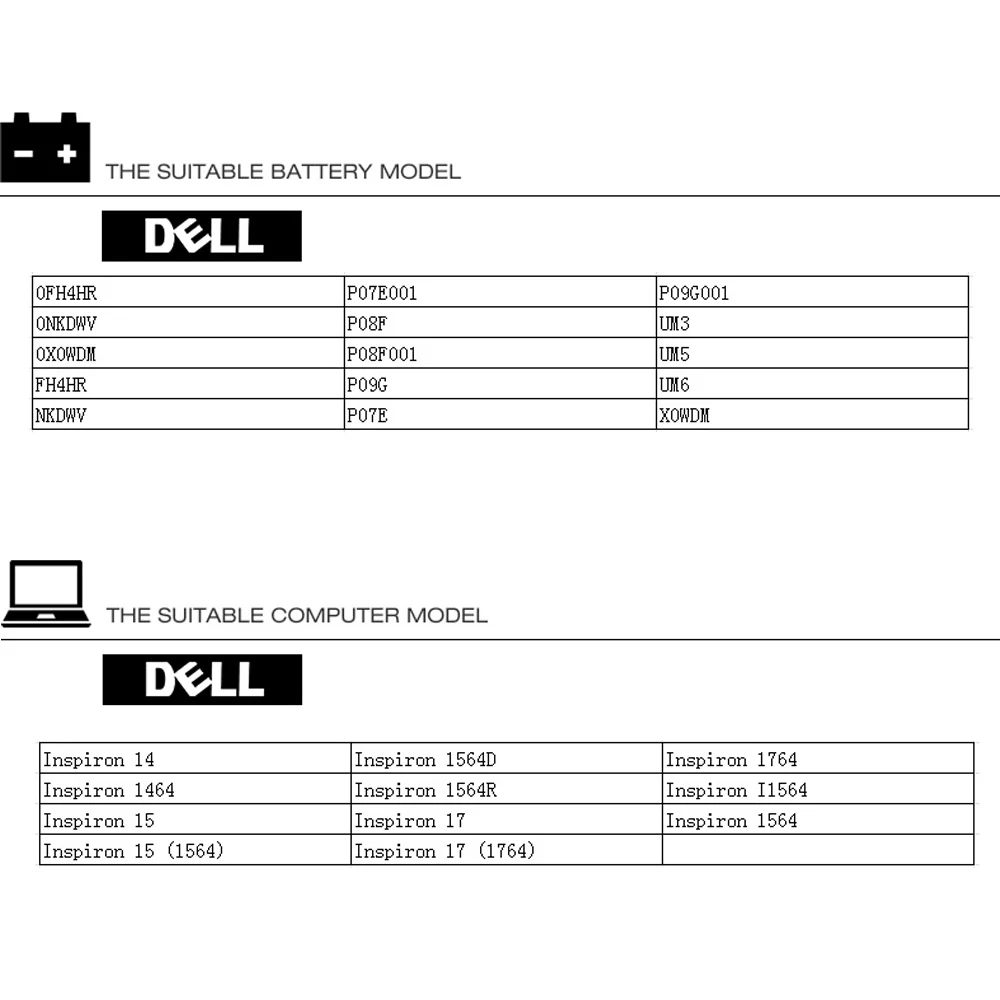 THE SUITABLE BATTERY MODEL

DELL

| 0FH4HR | P07E001 | P09G001 |
|---|---|---|
| 0NKDWV | P08F | UM3 |
| 0X0WDM | P08F001 | UM5 |
| FH4HR | P09G | UM6 |
| NKDWV | P07E | X0WDM |

THE SUITABLE COMPUTER MODEL

DELL

| Inspiron 14 | Inspiron 1564D | Inspiron 1764 |
|---|---|---|
| Inspiron 1464 | Inspiron 1564R | Inspiron I1564 |
| Inspiron 15 | Inspiron 17 | Inspiron 1564 |
| Inspiron 15 (1564) | Inspiron 17 (1764) | |